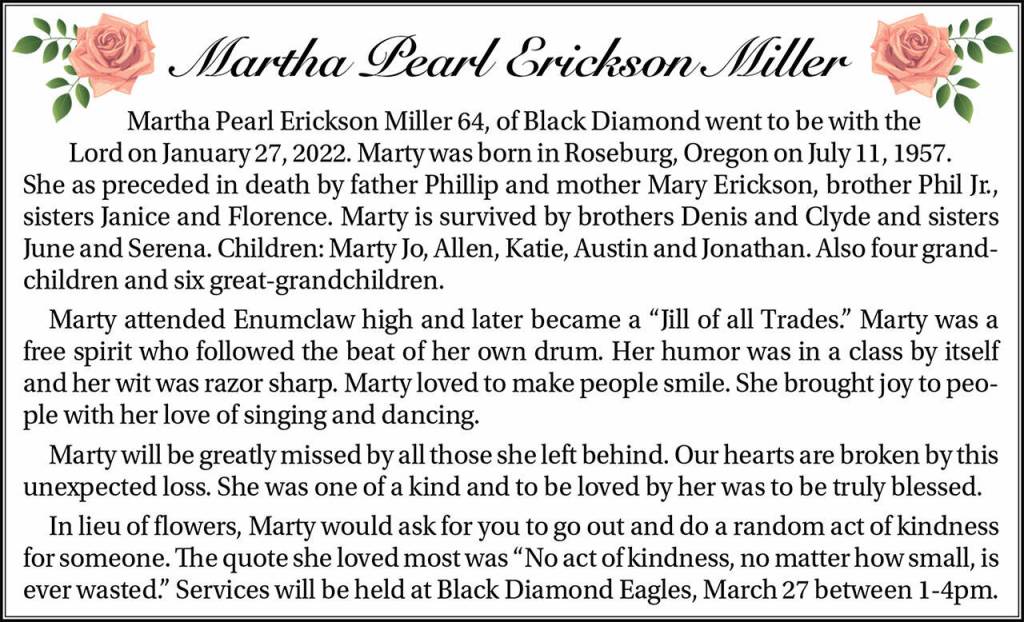 Martha Pearl Erickson Miller

Martha Pearl Erickson Miller 64, of Black Diamond went to be with the Lord on January 27, 2022. Marty was born in Roseburg, Oregon on July 11, 1957. She as preceded in death by father Phillip and mother Mary Erickson, brother Phil Jr., sisters Janice and Florence. Marty is survived by brothers Denis and Clyde and sisters June and Serena. Children: Marty Jo, Allen, Katie, Austin and Jonathan. Also four grandchildren and six great-grandchildren.

Marty attended Enumclaw high and later became a "Jill of all Trades." Marty was a free spirit who followed the beat of her own drum. Her humor was in a class by itself and her wit was razor sharp. Marty loved to make people smile. She brought joy to people with her love of singing and dancing.

Marty will be greatly missed by all those she left behind. Our hearts are broken by this unexpected loss. She was one of a kind and to be loved by her was to be truly blessed.

In lieu of flowers, Marty would ask for you to go out and do a random act of kindness for someone. The quote she loved most was "No act of kindness, no matter how small, is ever wasted." Services will be held at Black Diamond Eagles, March 27 between 1-4pm.